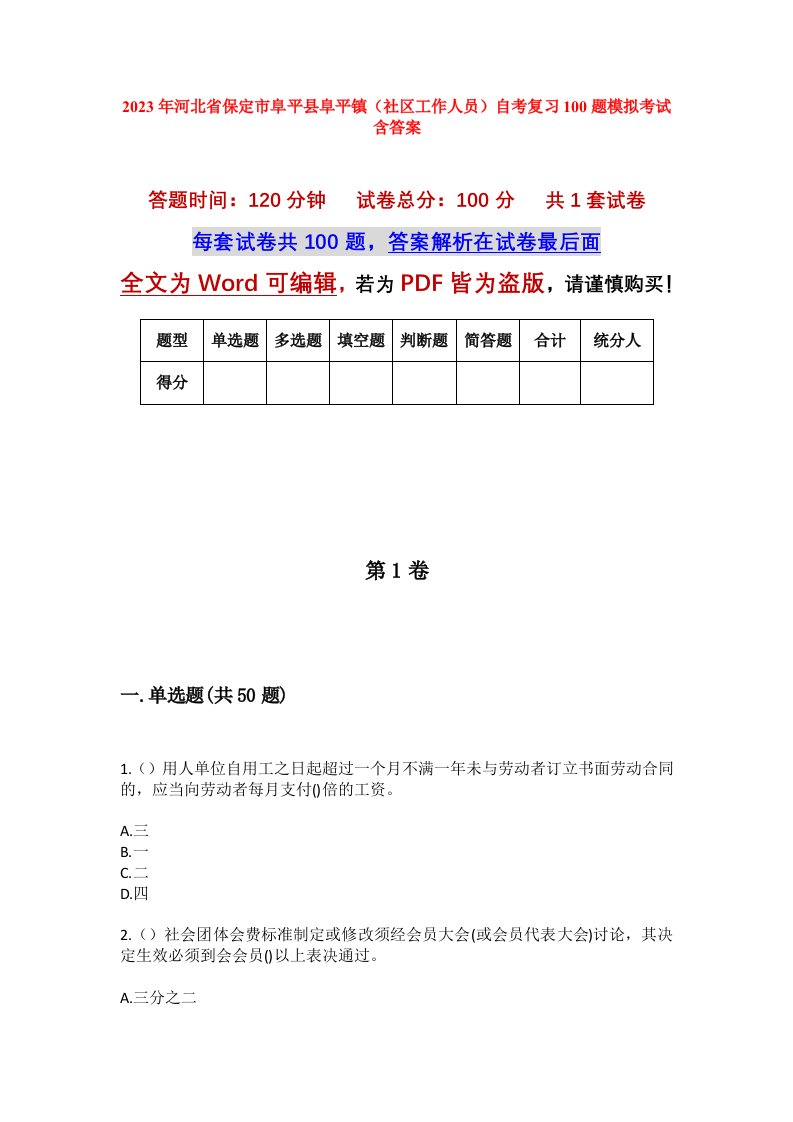 2023年河北省保定市阜平县阜平镇（社区工作人员）自考复习100题模拟考试含答案

答题时间：120分钟　　试卷总分：100分　　共1套试卷

每套试卷共100题，答案解析在试卷最后面

全文为Word可编辑，若为PDF皆为盗版，请谨慎购买！

| 题型 | 单选题 | 多选题 | 填空题 | 判断题 | 简答题 | 合计 | 统分人 |
|---|---|---|---|---|---|---|---|
| 得分 | | | | | | | |

第1卷

一.单选题(共50题)

1.（）用人单位自用工之日起超过一个月不满一年未与劳动者订立书面劳动合同的，应当向劳动者每月支付()倍的工资。

A.三
B.一
C.二
D.四

2.（）社会团体会费标准制定或修改须经会员大会(或会员代表大会)讨论，其决定生效必须到会会员()以上表决通过。

A.三分之二